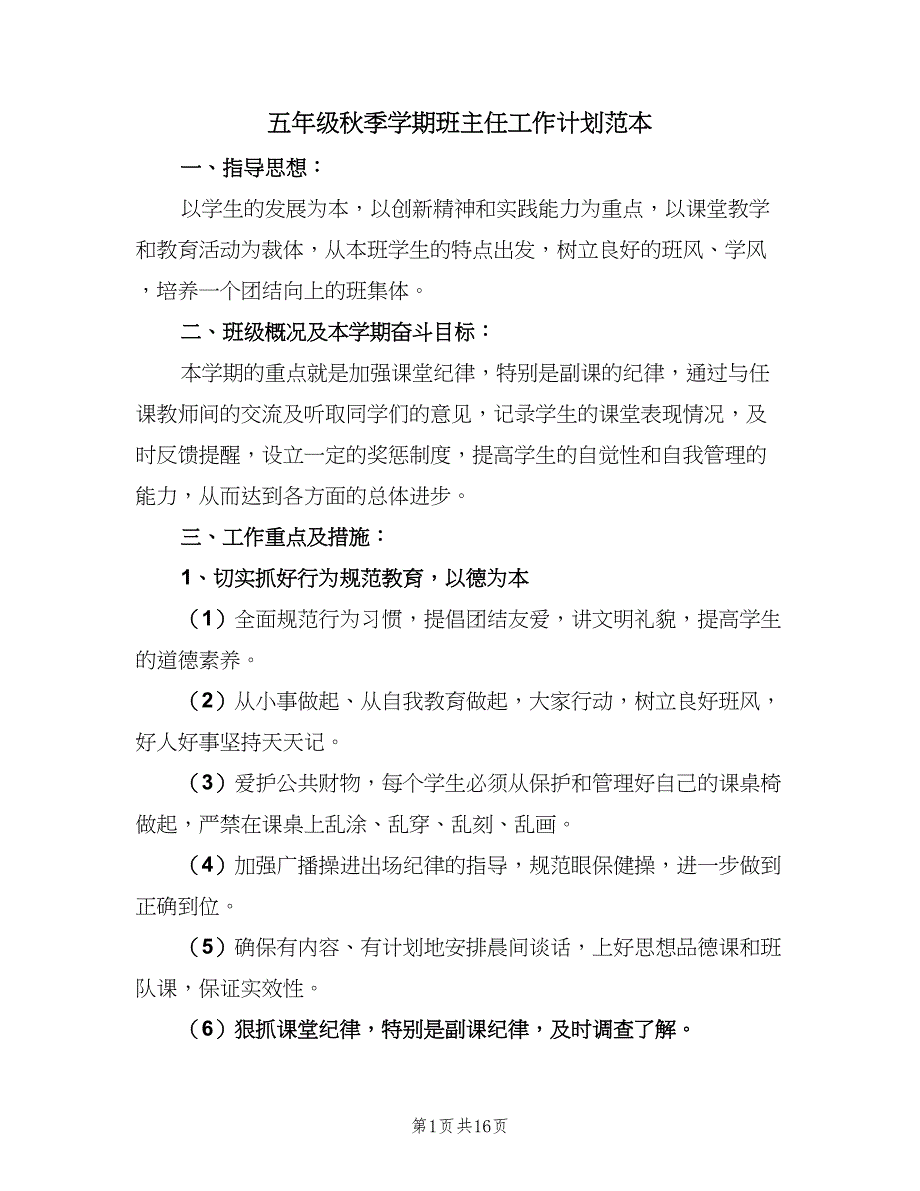 五年级秋季学期班主任工作计划范本

一、指导思想：

以学生的发展为本，以创新精神和实践能力为重点，以课堂教学和教育活动为裁体，从本班学生的特点出发，树立良好的班风、学风，培养一个团结向上的班集体。

二、班级概况及本学期奋斗目标：

本学期的重点就是加强课堂纪律，特别是副课的纪律，通过与任课教师间的交流及听取同学们的意见，记录学生的课堂表现情况，及时反馈提醒，设立一定的奖惩制度，提高学生的自觉性和自我管理的能力，从而达到各方面的总体进步。

三、工作重点及措施：

1、切实抓好行为规范教育，以德为本

（1）全面规范行为习惯，提倡团结友爱，讲文明礼貌，提高学生的道德素养。

（2）从小事做起、从自我教育做起，大家行动，树立良好班风，好人好事坚持天天记。

（3）爱护公共财物，每个学生必须从保护和管理好自己的课桌椅做起，严禁在课桌上乱涂、乱穿、乱刻、乱画。

（4）加强广播操进出场纪律的指导，规范眼保健操，进一步做到正确到位。

（5）确保有内容、有计划地安排晨间谈话，上好思想品德课和班队课，保证实效性。

（6）狠抓课堂纪律，特别是副课纪律，及时调查了解。

第1页 共16页